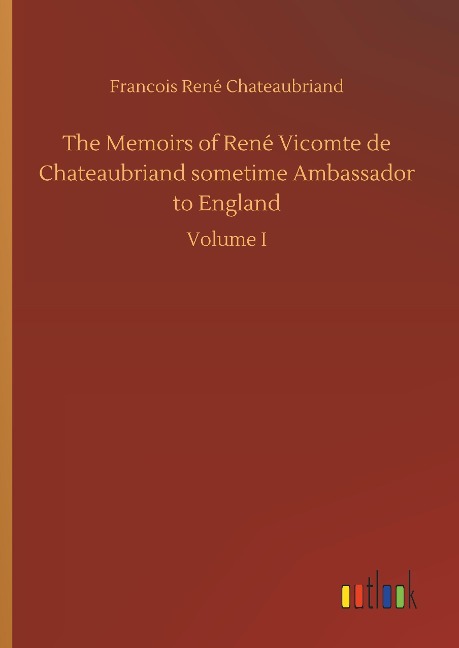 Francois René Chateaubriand

The Memoirs of René Vicomte de Chateaubriand sometime Ambassador to England

Volume I

outlook